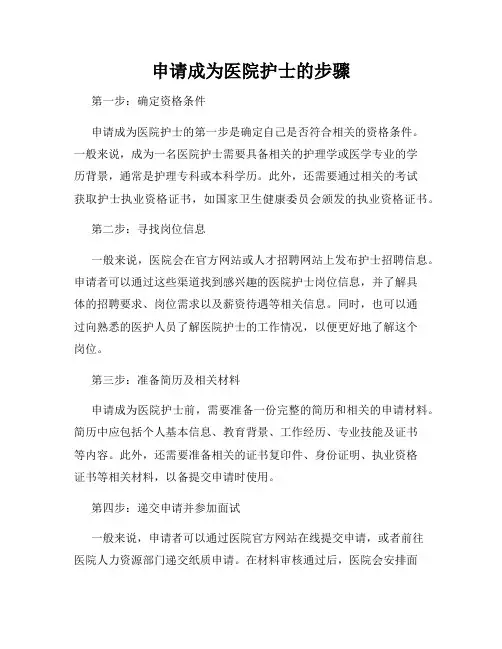 申请成为医院护士的步骤

第一步：确定资格条件

申请成为医院护士的第一步是确定自己是否符合相关的资格条件。一般来说，成为一名医院护士需要具备相关的护理学或医学专业的学历背景，通常是护理专科或本科学历。此外，还需要通过相关的考试获取护士执业资格证书，如国家卫生健康委员会颁发的执业资格证书。

第二步：寻找岗位信息

一般来说，医院会在官方网站或人才招聘网站上发布护士招聘信息。申请者可以通过这些渠道找到感兴趣的医院护士岗位信息，并了解具体的招聘要求、岗位需求以及薪资待遇等相关信息。同时，也可以通过向熟悉的医护人员了解医院护士的工作情况，以便更好地了解这个岗位。

第三步：准备简历及相关材料

申请成为医院护士前，需要准备一份完整的简历和相关的申请材料。简历中应包括个人基本信息、教育背景、工作经历、专业技能及证书等内容。此外，还需要准备相关的证书复印件、身份证明、执业资格证书等相关材料，以备提交申请时使用。

第四步：递交申请并参加面试

一般来说，申请者可以通过医院官方网站在线提交申请，或者前往医院人力资源部门递交纸质申请。在材料审核通过后，医院会安排面